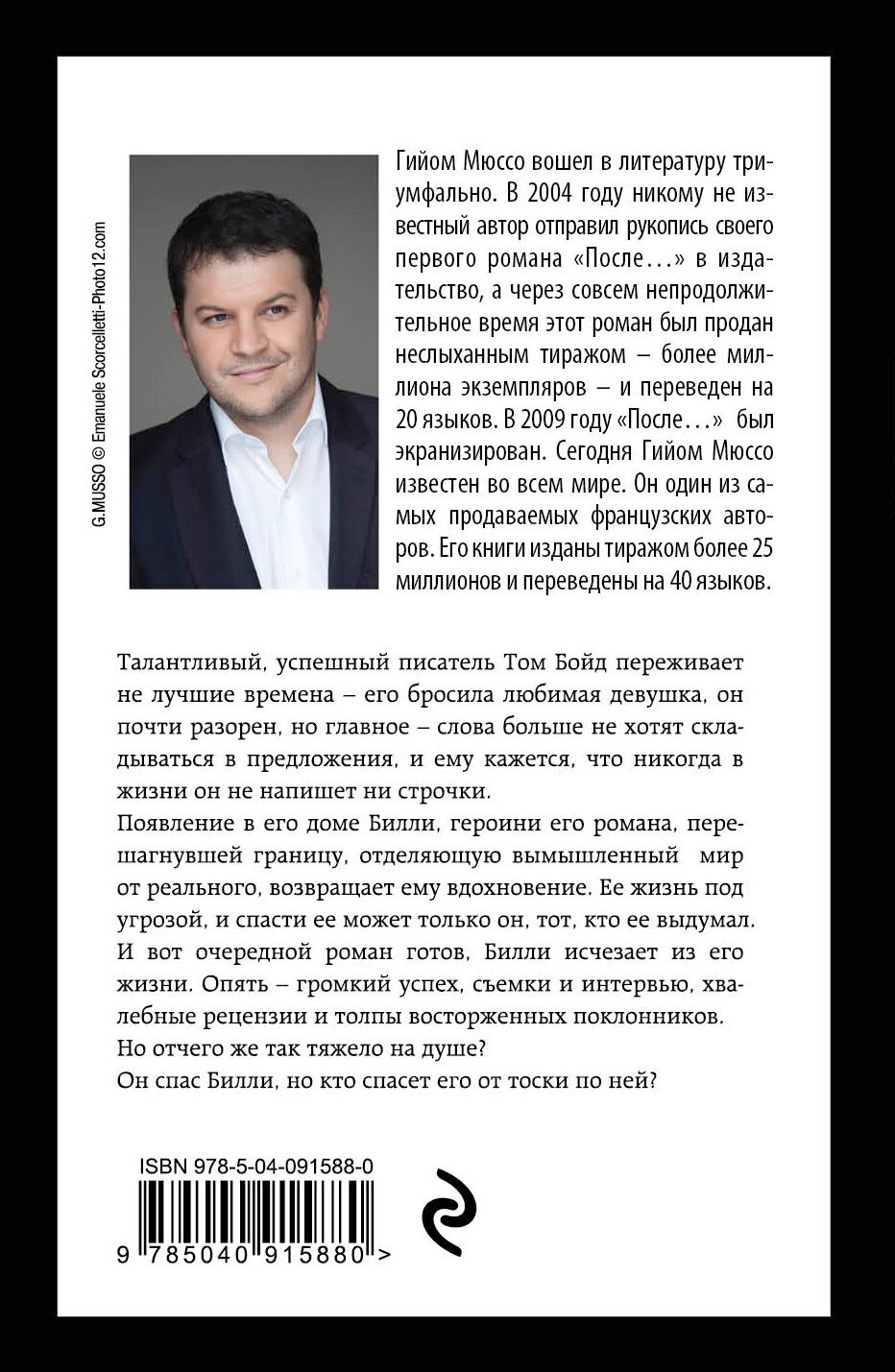 G.MUSSO © Emanuele Scorcelletti-Photo12.com

Гийом Мюссо вошел в литературу триумфально. В 2004 году никому не известный автор отправил рукопись своего первого романа «После…» в издательство, а через совсем непродолжительное время этот роман был продан неслыханным тиражом – более миллиона экземпляров – и переведен на 20 языков. В 2009 году «После…» был экранизирован. Сегодня Гийом Мюссо известен во всем мире. Он один из самых продаваемых французских авторов. Его книги изданы тиражом более 25 миллионов и переведены на 40 языков.

Талантливый, успешный писатель Том Бойд переживает не лучшие времена – его бросила любимая девушка, он почти разорен, но главное – слова больше не хотят складываться в предложения, и ему кажется, что никогда в жизни он не напишет ни строчки.
Появление в его доме Билли, героини его романа, перешагнувшей границу, отделяющую вымышленный мир от реального, возвращает ему вдохновение. Ее жизнь под угрозой, и спасти ее может только он, тот, кто ее выдумал. И вот очередной роман готов, Билли исчезает из его жизни. Опять – громкий успех, съемки и интервью, хвалебные рецензии и толпы восторженных поклонников.
Но отчего же так тяжело на душе?
Он спас Билли, но кто спасет его от тоски по ней?

ISBN 978-5-04-091588-0
9 785040 915880 >